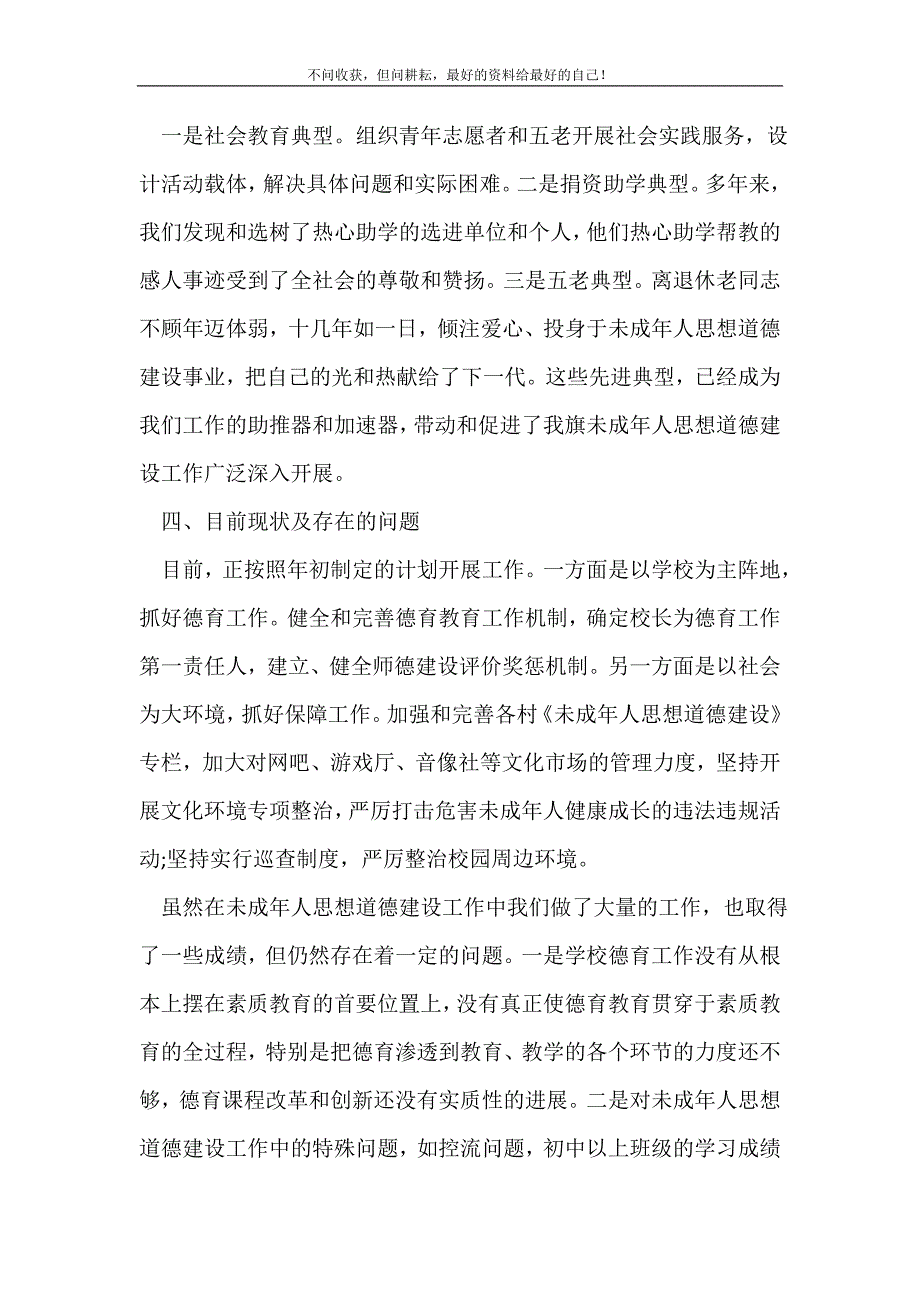 不问收获，但问耕耘，最好的资料给最好的自己！

一是社会教育典型。组织青年志愿者和五老开展社会实践服务，设计活动载体，解决具体问题和实际困难。二是捐资助学典型。多年来，我们发现和选树了热心助学的选进单位和个人，他们热心助学帮教的感人事迹受到了全社会的尊敬和赞扬。三是五老典型。离退休老同志不顾年迈体弱，十几年如一日，倾注爱心、投身于未成年人思想道德建设事业，把自己的光和热献给了下一代。这些先进典型，已经成为我们工作的助推器和加速器，带动和促进了我旗未成年人思想道德建设工作广泛深入开展。

四、目前现状及存在的问题

目前，正按照年初制定的计划开展工作。一方面是以学校为主阵地，抓好德育工作。健全和完善德育教育工作机制，确定校长为德育工作第一责任人，建立、健全师德建设评价奖惩机制。另一方面是以社会为大环境，抓好保障工作。加强和完善各村《未成年人思想道德建设》专栏，加大对网吧、游戏厅、音像社等文化市场的管理力度，坚持开展文化环境专项整治，严厉打击危害未成年人健康成长的违法违规活动;坚持实行巡查制度，严厉整治校园周边环境。

虽然在未成年人思想道德建设工作中我们做了大量的工作，也取得了一些成绩，但仍然存在着一定的问题。一是学校德育工作没有从根本上摆在素质教育的首要位置上，没有真正使德育教育贯穿于素质教育的全过程，特别是把德育渗透到教育、教学的各个环节的力度还不够，德育课程改革和创新还没有实质性的进展。二是对未成年人思想道德建设工作中的特殊问题，如控流问题，初中以上班级的学习成绩